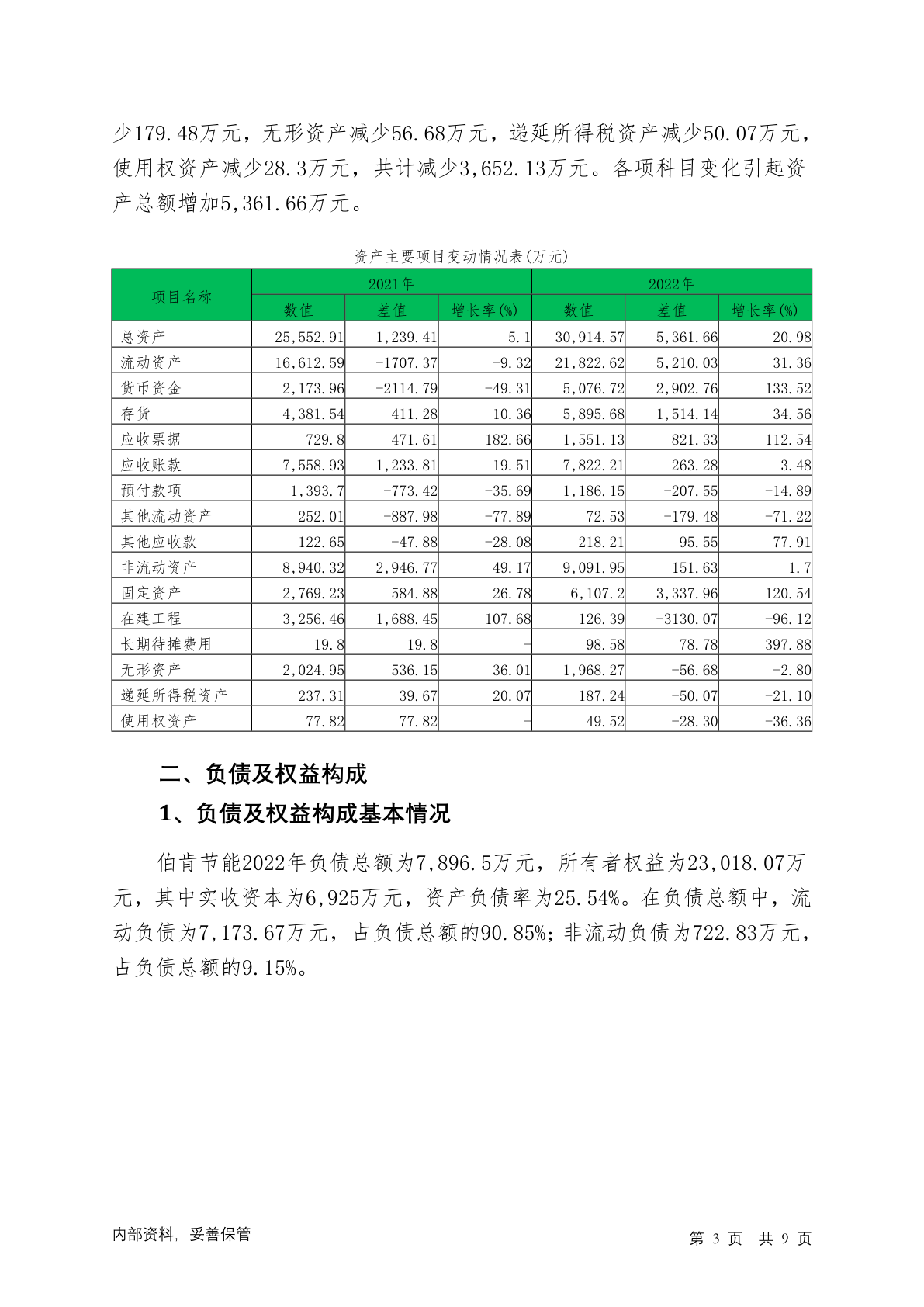 少179.48万元，无形资产减少56.68万元，递延所得税资产减少50.07万元，使用权资产减少28.3万元，共计减少3,652.13万元。各项科目变化引起资产总额增加5,361.66万元。

资产主要项目变动情况表(万元)

| 项目名称 | 2021年 数值 | 2021年 差值 | 2021年 增长率(%) | 2022年 数值 | 2022年 差值 | 2022年 增长率(%) |
|---|---|---|---|---|---|---|
| 总资产 | 25,552.91 | 1,239.41 | 5.1 | 30,914.57 | 5,361.66 | 20.98 |
| 流动资产 | 16,612.59 | -1707.37 | -9.32 | 21,822.62 | 5,210.03 | 31.36 |
| 货币资金 | 2,173.96 | -2114.79 | -49.31 | 5,076.72 | 2,902.76 | 133.52 |
| 存货 | 4,381.54 | 411.28 | 10.36 | 5,895.68 | 1,514.14 | 34.56 |
| 应收票据 | 729.8 | 471.61 | 182.66 | 1,551.13 | 821.33 | 112.54 |
| 应收账款 | 7,558.93 | 1,233.81 | 19.51 | 7,822.21 | 263.28 | 3.48 |
| 预付款项 | 1,393.7 | -773.42 | -35.69 | 1,186.15 | -207.55 | -14.89 |
| 其他流动资产 | 252.01 | -887.98 | -77.89 | 72.53 | -179.48 | -71.22 |
| 其他应收款 | 122.65 | -47.88 | -28.08 | 218.21 | 95.55 | 77.91 |
| 非流动资产 | 8,940.32 | 2,946.77 | 49.17 | 9,091.95 | 151.63 | 1.7 |
| 固定资产 | 2,769.23 | 584.88 | 26.78 | 6,107.2 | 3,337.96 | 120.54 |
| 在建工程 | 3,256.46 | 1,688.45 | 107.68 | 126.39 | -3130.07 | -96.12 |
| 长期待摊费用 | 19.8 | 19.8 | - | 98.58 | 78.78 | 397.88 |
| 无形资产 | 2,024.95 | 536.15 | 36.01 | 1,968.27 | -56.68 | -2.80 |
| 递延所得税资产 | 237.31 | 39.67 | 20.07 | 187.24 | -50.07 | -21.10 |
| 使用权资产 | 77.82 | 77.82 | - | 49.52 | -28.30 | -36.36 |

二、负债及权益构成

1、负债及权益构成基本情况

伯肯节能2022年负债总额为7,896.5万元，所有者权益为23,018.07万元，其中实收资本为6,925万元，资产负债率为25.54%。在负债总额中，流动负债为7,173.67万元，占负债总额的90.85%；非流动负债为722.83万元，占负债总额的9.15%。

内部资料，妥善保管

第 3 页 共 9 页